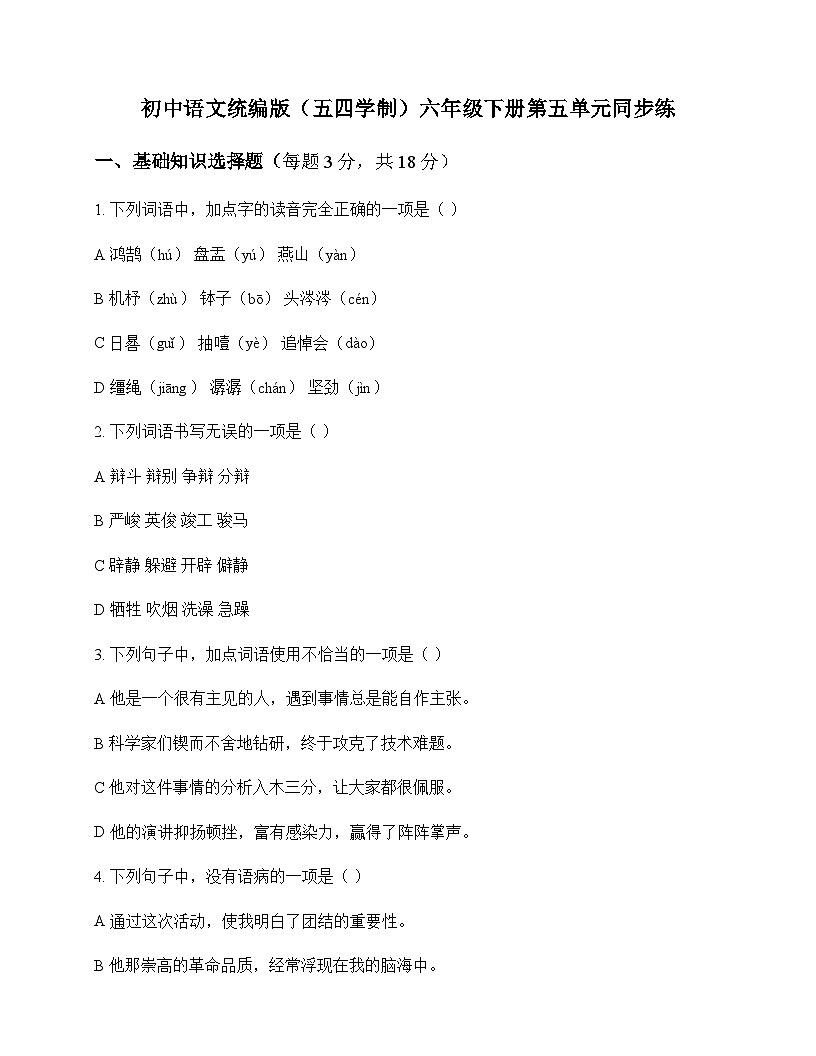 初中语文统编版（五四学制）六年级下册第五单元同步练

一、基础知识选择题（每题 3 分，共 18 分）

1. 下列词语中，加点字的读音完全正确的一项是（ ）

A 鸿鹄（hú） 盘盂（yú） 燕山（yàn）

B 机杼（zhù） 钵子（bō） 头涔涔（cén）

C 日晷（guǐ） 抽噎（yè） 追悼会（dào）

D 缰绳（jiāng） 潺潺（chán） 坚劲（jìn）

2. 下列词语书写无误的一项是（ ）

A 辩斗 辩别 争辩 分辩

B 严峻 英俊 竣工 骏马

C 辟静 躲避 开辟 僻静

D 牺牲 吹烟 洗澡 急躁

3. 下列句子中，加点词语使用不恰当的一项是（ ）

A 他是一个很有主见的人，遇到事情总是能自作主张。

B 科学家们锲而不舍地钻研，终于攻克了技术难题。

C 他对这件事情的分析入木三分，让大家都很佩服。

D 他的演讲抑扬顿挫，富有感染力，赢得了阵阵掌声。

4. 下列句子中，没有语病的一项是（ ）

A 通过这次活动，使我明白了团结的重要性。

B 他那崇高的革命品质，经常浮现在我的脑海中。